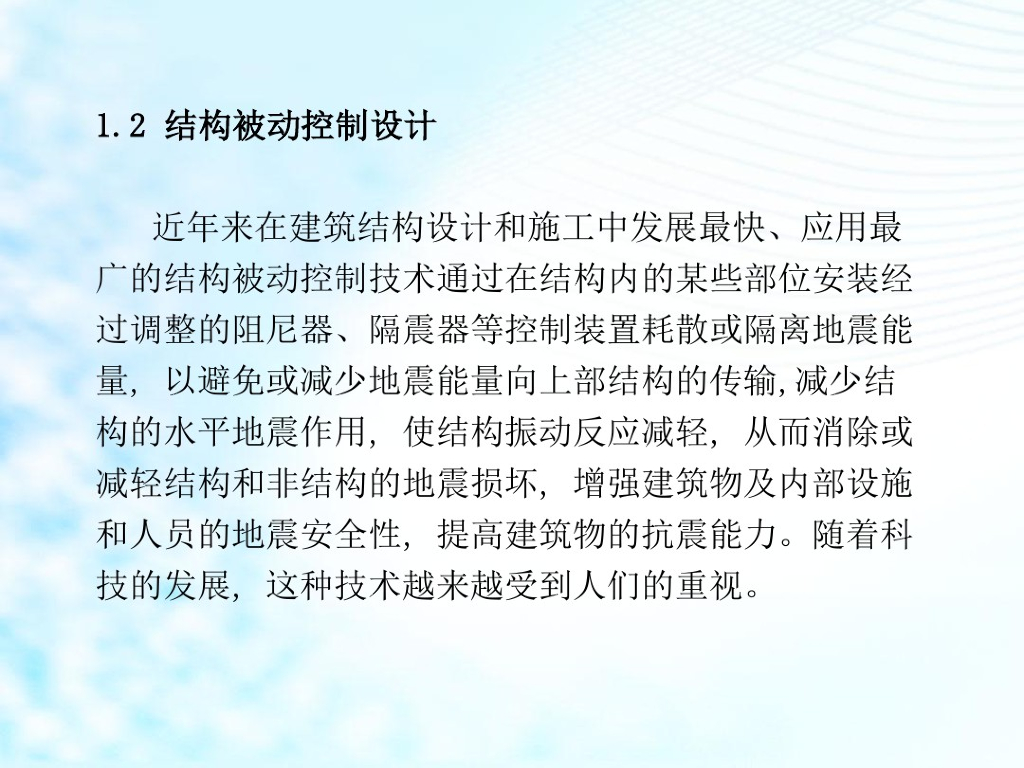 1.2 结构被动控制设计

近年来在建筑结构设计和施工中发展最快、应用最广的结构被动控制技术通过在结构内的某些部位安装经过调整的阻尼器、隔震器等控制装置耗散或隔离地震能量，以避免或减少地震能量向上部结构的传输,减少结构的水平地震作用，使结构振动反应减轻，从而消除或减轻结构和非结构的地震损坏，增强建筑物及内部设施和人员的地震安全性，提高建筑物的抗震能力。随着科技的发展，这种技术越来越受到人们的重视。